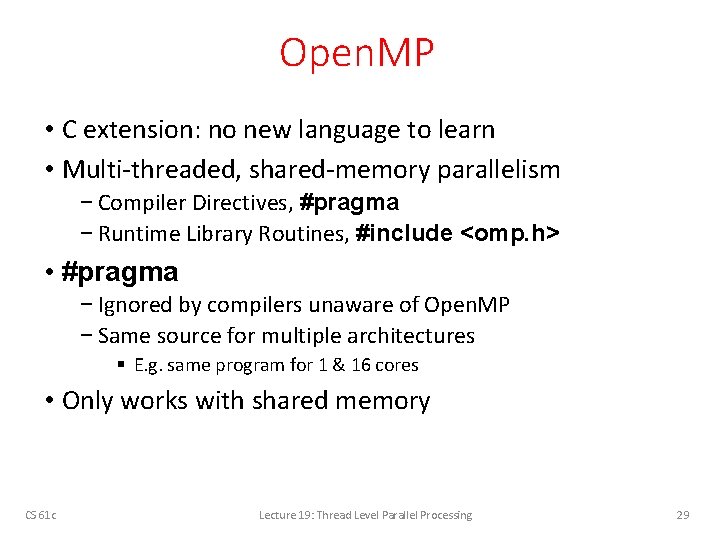 OpenMP

• C extension: no new language to learn
• Multi-threaded, shared-memory parallelism
    − Compiler Directives, #pragma
    − Runtime Library Routines, #include <omp.h>
• #pragma
    − Ignored by compilers unaware of OpenMP
    − Same source for multiple architectures
        ▪ E.g. same program for 1 & 16 cores
• Only works with shared memory

CS 61c    Lecture 19: Thread Level Parallel Processing    29